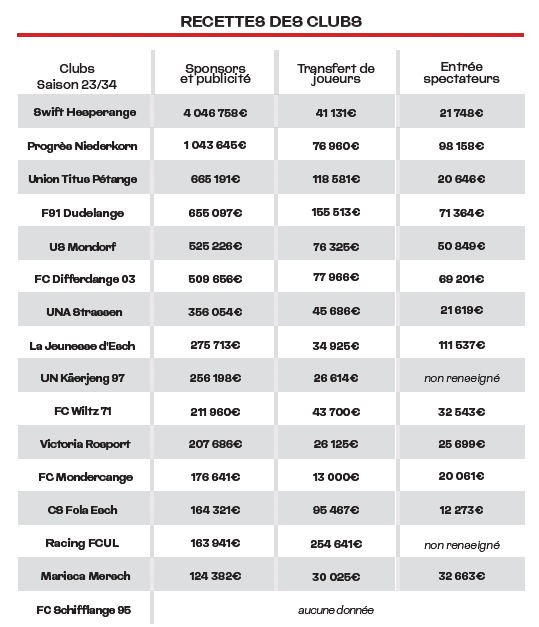 RECETTES DES CLUBS

| Clubs Saison 23/34 | Sponsors et publicité | Transfert de joueurs | Entrée spectateurs |
|---|---|---|---|
| Swift Hesperange | 4 046 758€ | 41 131€ | 21 748€ |
| Progrès Niederkorn | 1 043 645€ | 76 960€ | 98 158€ |
| Union Titus Pétange | 665 191€ | 118 581€ | 20 646€ |
| F91 Dudelange | 655 097€ | 155 513€ | 71 364€ |
| US Mondorf | 525 226€ | 76 325€ | 50 849€ |
| FC Differdange 03 | 509 656€ | 77 966€ | 69 201€ |
| UNA Strassen | 356 054€ | 45 686€ | 21 619€ |
| La Jeunesse d'Esch | 275 713€ | 34 925€ | 111 537€ |
| UN Käerjeng 97 | 256 198€ | 26 614€ | non renseigné |
| FC Wiltz 71 | 211 960€ | 43 700€ | 32 543€ |
| Victoria Rosport | 207 686€ | 26 125€ | 25 699€ |
| FC Mondercange | 176 641€ | 13 000€ | 20 061€ |
| CS Fola Esch | 164 321€ | 95 467€ | 12 273€ |
| Racing FCUL | 163 941€ | 254 641€ | non renseigné |
| Marisca Mersch | 124 382€ | 30 025€ | 32 663€ |
| FC Schifflange 95 | aucune donnée | | |